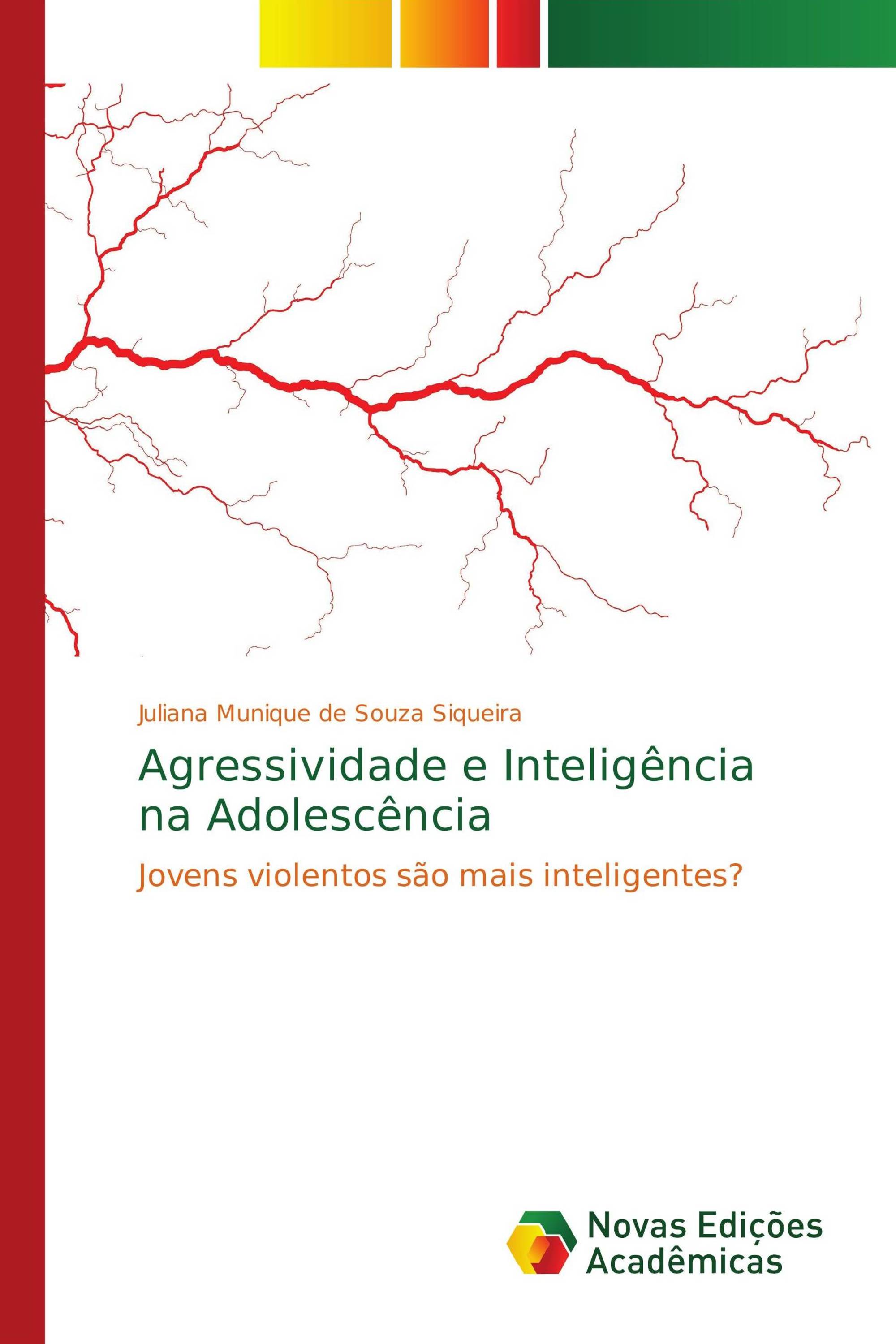 Juliana Munique de Souza Siqueira

Agressividade e Inteligência na Adolescência

Jovens violentos são mais inteligentes?

Novas Edições Acadêmicas